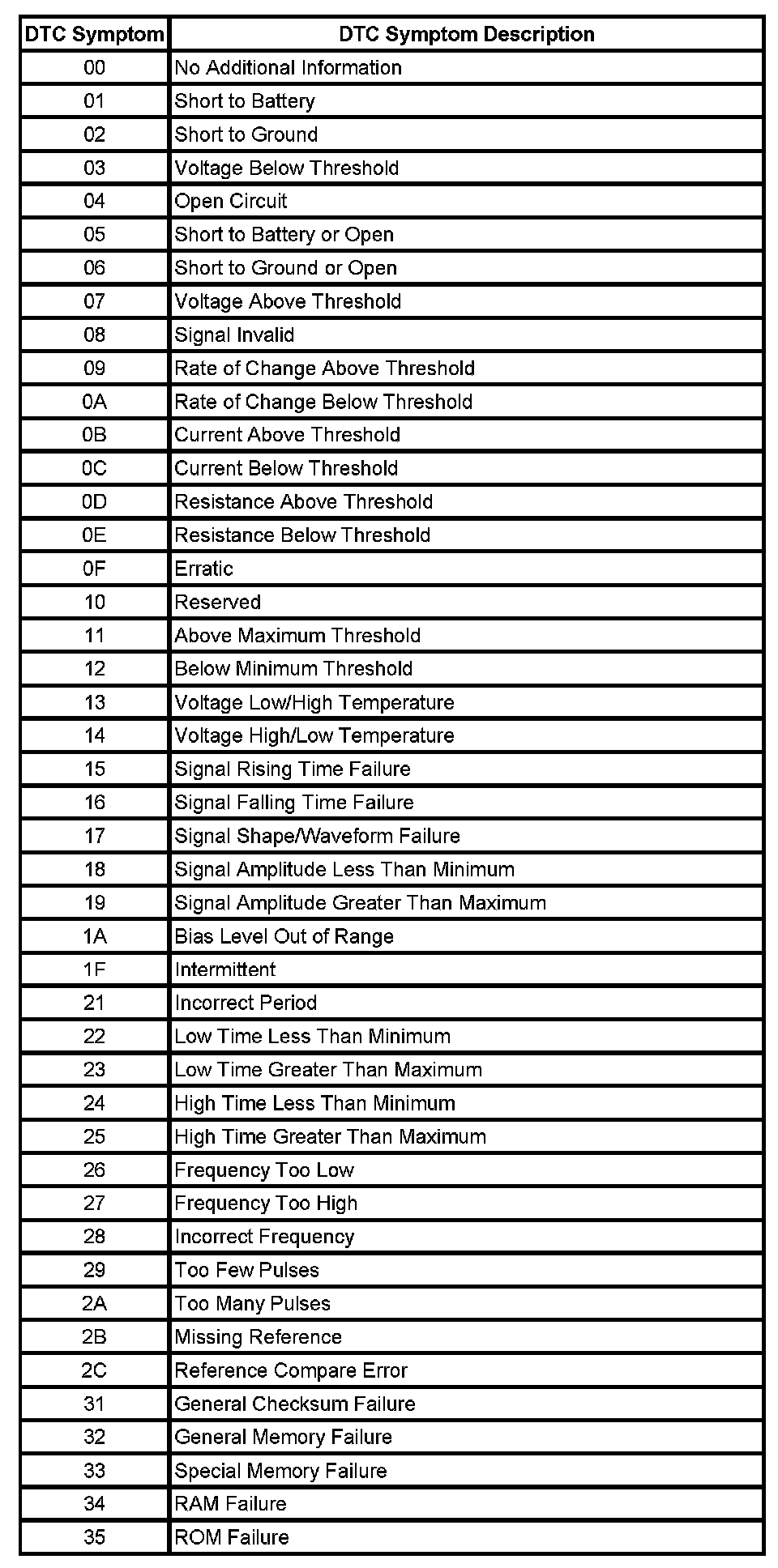 | DTC Symptom | DTC Symptom Description |
|---|---|
| 00 | No Additional Information |
| 01 | Short to Battery |
| 02 | Short to Ground |
| 03 | Voltage Below Threshold |
| 04 | Open Circuit |
| 05 | Short to Battery or Open |
| 06 | Short to Ground or Open |
| 07 | Voltage Above Threshold |
| 08 | Signal Invalid |
| 09 | Rate of Change Above Threshold |
| 0A | Rate of Change Below Threshold |
| 0B | Current Above Threshold |
| 0C | Current Below Threshold |
| 0D | Resistance Above Threshold |
| 0E | Resistance Below Threshold |
| 0F | Erratic |
| 10 | Reserved |
| 11 | Above Maximum Threshold |
| 12 | Below Minimum Threshold |
| 13 | Voltage Low/High Temperature |
| 14 | Voltage High/Low Temperature |
| 15 | Signal Rising Time Failure |
| 16 | Signal Falling Time Failure |
| 17 | Signal Shape/Waveform Failure |
| 18 | Signal Amplitude Less Than Minimum |
| 19 | Signal Amplitude Greater Than Maximum |
| 1A | Bias Level Out of Range |
| 1F | Intermittent |
| 21 | Incorrect Period |
| 22 | Low Time Less Than Minimum |
| 23 | Low Time Greater Than Maximum |
| 24 | High Time Less Than Minimum |
| 25 | High Time Greater Than Maximum |
| 26 | Frequency Too Low |
| 27 | Frequency Too High |
| 28 | Incorrect Frequency |
| 29 | Too Few Pulses |
| 2A | Too Many Pulses |
| 2B | Missing Reference |
| 2C | Reference Compare Error |
| 31 | General Checksum Failure |
| 32 | General Memory Failure |
| 33 | Special Memory Failure |
| 34 | RAM Failure |
| 35 | ROM Failure |